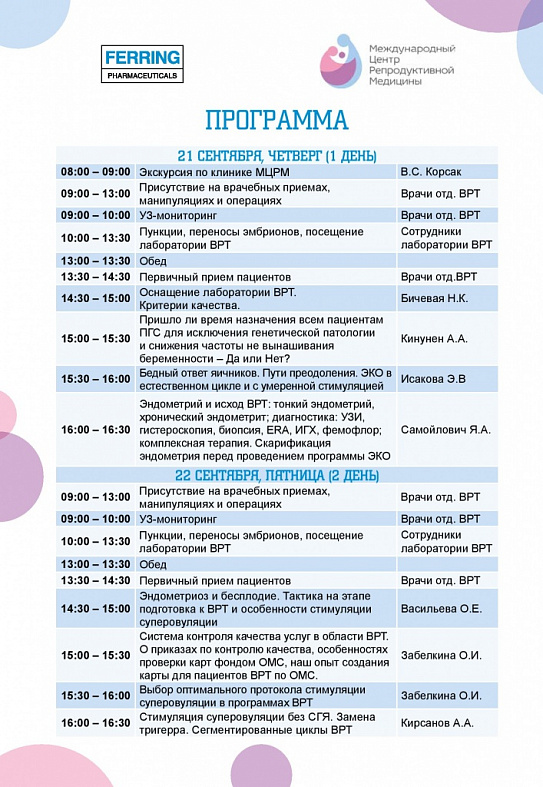 FERRING
PHARMACEUTICALS

Международный Центр Репродуктивной Медицины

ПРОГРАММА

| 21 СЕНТЯБРЯ, ЧЕТВЕРГ (1 ДЕНЬ) | | |
|---|---|---|
| 08:00 – 09:00 | Экскурсия по клинике МЦРМ | В.С. Корсак |
| 09:00 – 13:00 | Присутствие на врачебных приемах, манипуляциях и операциях | Врачи отд. ВРТ |
| 09:00 – 10:00 | УЗ-мониторинг | Врачи отд. ВРТ |
| 10:00 – 13:30 | Пункции, переносы эмбрионов, посещение лаборатории ВРТ | Сотрудники лаборатории ВРТ |
| 13:00 – 13:30 | Обед | |
| 13:30 – 14:30 | Первичный прием пациентов | Врачи отд.ВРТ |
| 14:30 – 15:00 | Оснащение лаборатории ВРТ. Критерии качества. | Бичевая Н.К. |
| 15:00 – 15:30 | Пришло ли время назначения всем пациентам ПГС для исключения генетической патологии и снижения частоты не вынашивания беременности – Да или Нет? | Кинунен А.А. |
| 15:30 – 16:00 | Бедный ответ яичников. Пути преодоления. ЭКО в естественном цикле и с умеренной стимуляцией | Исакова Э.В |
| 16:00 – 16:30 | Эндометрий и исход ВРТ: тонкий эндометрий, хронический эндометрит; диагностика: УЗИ, гистероскопия, биопсия, ERA, ИГХ, фемофлор; комплексная терапия. Скарификация эндометрия перед проведением программы ЭКО | Самойлович Я.А. |
| 22 СЕНТЯБРЯ, ПЯТНИЦА (2 ДЕНЬ) | | |
| 09:00 – 13:00 | Присутствие на врачебных приемах, манипуляциях и операциях | Врачи отд. ВРТ |
| 09:00 – 10:00 | УЗ-мониторинг | Врачи отд. ВРТ |
| 10:00 – 13:30 | Пункции, переносы эмбрионов, посещение лаборатории ВРТ | Сотрудники лаборатории ВРТ |
| 13:00 – 13:30 | Обед | |
| 13:30 – 14:30 | Первичный прием пациентов | Врачи отд. ВРТ |
| 14:30 – 15:00 | Эндометриоз и бесплодие. Тактика на этапе подготовка к ВРТ и особенности стимуляции суперовуляции | Васильева О.Е. |
| 15:00 – 15:30 | Система контроля качества услуг в области ВРТ. О приказах по контролю качества, особенностях проверки карт фондом ОМС, наш опыт создания карты для пациентов ВРТ по ОМС. | Забелкина О.И. |
| 15:30 – 16:00 | Выбор оптимального протокола стимуляции суперовуляции в программах ВРТ | Забелкина О.И. |
| 16:00 – 16:30 | Стимуляция суперовуляции без СГЯ. Замена тригерра. Сегментированные циклы ВРТ | Кирсанов А.А. |